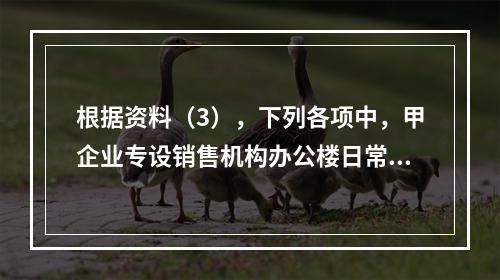 根据资料（3），下列各项中，甲企业专设销售机构办公楼日常...